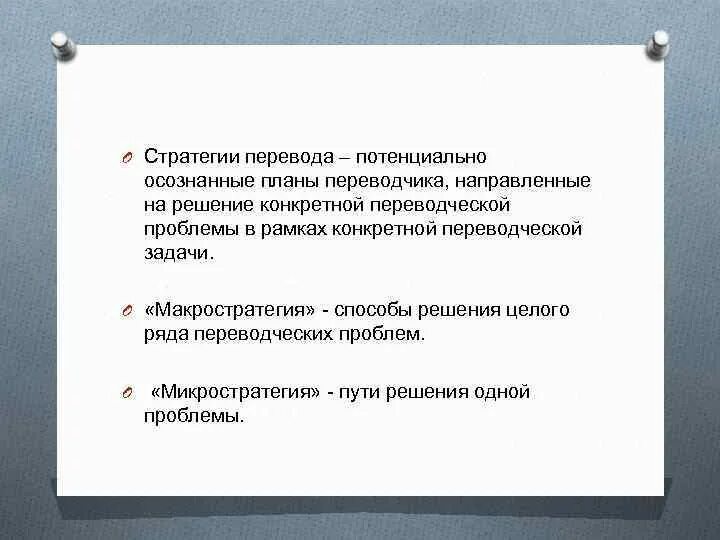 Стратегии перевода – потенциально осознанные планы переводчика, направленные на решение конкретной переводческой проблемы в рамках конкретной переводческой задачи.

«Макростратегия» - способы решения целого ряда переводческих проблем.

«Микростратегия» - пути решения одной проблемы.